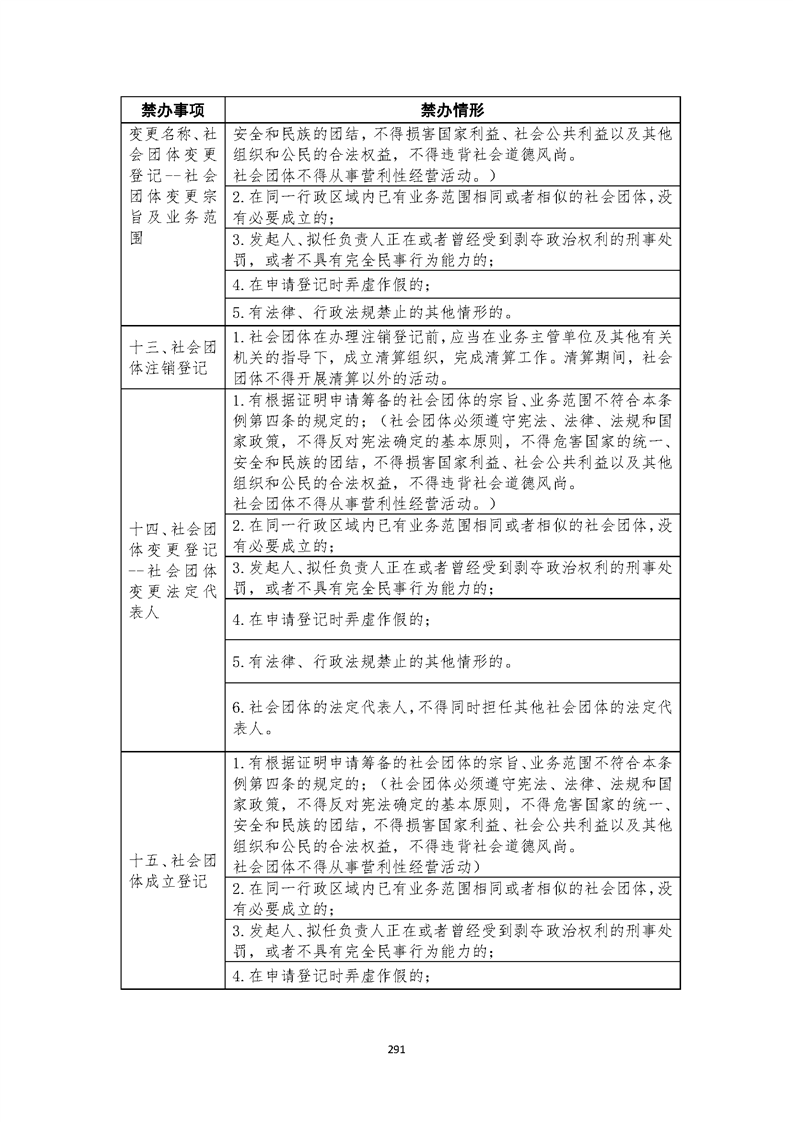 | 禁办事项 | 禁办情形 |
|---|---|
| 变更名称、社会团体变更登记--社会团体变更宗旨及业务范围 | 安全和民族的团结，不得损害国家利益、社会公共利益以及其他组织和公民的合法权益，不得违背社会道德风尚。社会团体不得从事营利性经营活动。） |
| | 2.在同一行政区域内已有业务范围相同或者相似的社会团体，没有必要成立的； |
| | 3.发起人、拟任负责人正在或者曾经受到剥夺政治权利的刑事处罚，或者不具有完全民事行为能力的； |
| | 4.在申请登记时弄虚作假的； |
| | 5.有法律、行政法规禁止的其他情形的。 |
| 十三、社会团体注销登记 | 1.社会团体在办理注销登记前，应当在业务主管单位及其他有关机关的指导下，成立清算组织，完成清算工作。清算期间，社会团体不得开展清算以外的活动。 |
| 十四、社会团体变更登记--社会团体变更法定代表人 | 1.有根据证明申请筹备的社会团体的宗旨、业务范围不符合本条例第四条的规定的；（社会团体必须遵守宪法、法律、法规和国家政策，不得反对宪法确定的基本原则，不得危害国家的统一、安全和民族的团结，不得损害国家利益、社会公共利益以及其他组织和公民的合法权益，不得违背社会道德风尚。社会团体不得从事营利性经营活动。） |
| | 2.在同一行政区域内已有业务范围相同或者相似的社会团体，没有必要成立的； |
| | 3.发起人、拟任负责人正在或者曾经受到剥夺政治权利的刑事处罚，或者不具有完全民事行为能力的； |
| | 4.在申请登记时弄虚作假的； |
| | 5.有法律、行政法规禁止的其他情形的。 |
| | 6.社会团体的法定代表人，不得同时担任其他社会团体的法定代表人。 |
| 十五、社会团体成立登记 | 1.有根据证明申请筹备的社会团体的宗旨、业务范围不符合本条例第四条的规定的；（社会团体必须遵守宪法、法律、法规和国家政策，不得反对宪法确定的基本原则，不得危害国家的统一、安全和民族的团结，不得损害国家利益、社会公共利益以及其他组织和公民的合法权益，不得违背社会道德风尚。社会团体不得从事营利性经营活动） |
| | 2.在同一行政区域内已有业务范围相同或者相似的社会团体，没有必要成立的； |
| | 3.发起人、拟任负责人正在或者曾经受到剥夺政治权利的刑事处罚，或者不具有完全民事行为能力的； |
| | 4.在申请登记时弄虚作假的； |

291